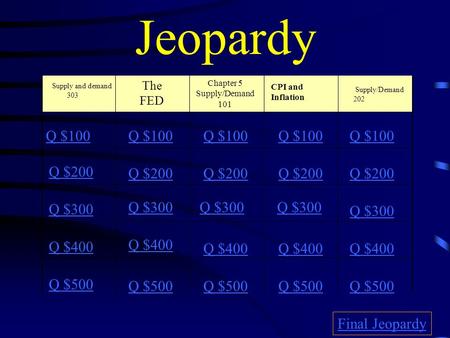 Jeopardy

| Supply and demand 303 | The FED | Chapter 5 Supply/Demand 101 | CPI and Inflation | Supply/Demand 202 |
|---|---|---|---|---|
| Q \$100 | Q \$100 | Q \$100 | Q \$100 | Q \$100 |
| Q \$200 | Q \$200 | Q \$200 | Q \$200 | Q \$200 |
| Q \$300 | Q \$300 | Q \$300 | Q \$300 | Q \$300 |
| Q \$400 | Q \$400 | Q \$400 | Q \$400 | Q \$400 |
| Q \$500 | Q \$500 | Q \$500 | Q \$500 | Q \$500 |

Final Jeopardy